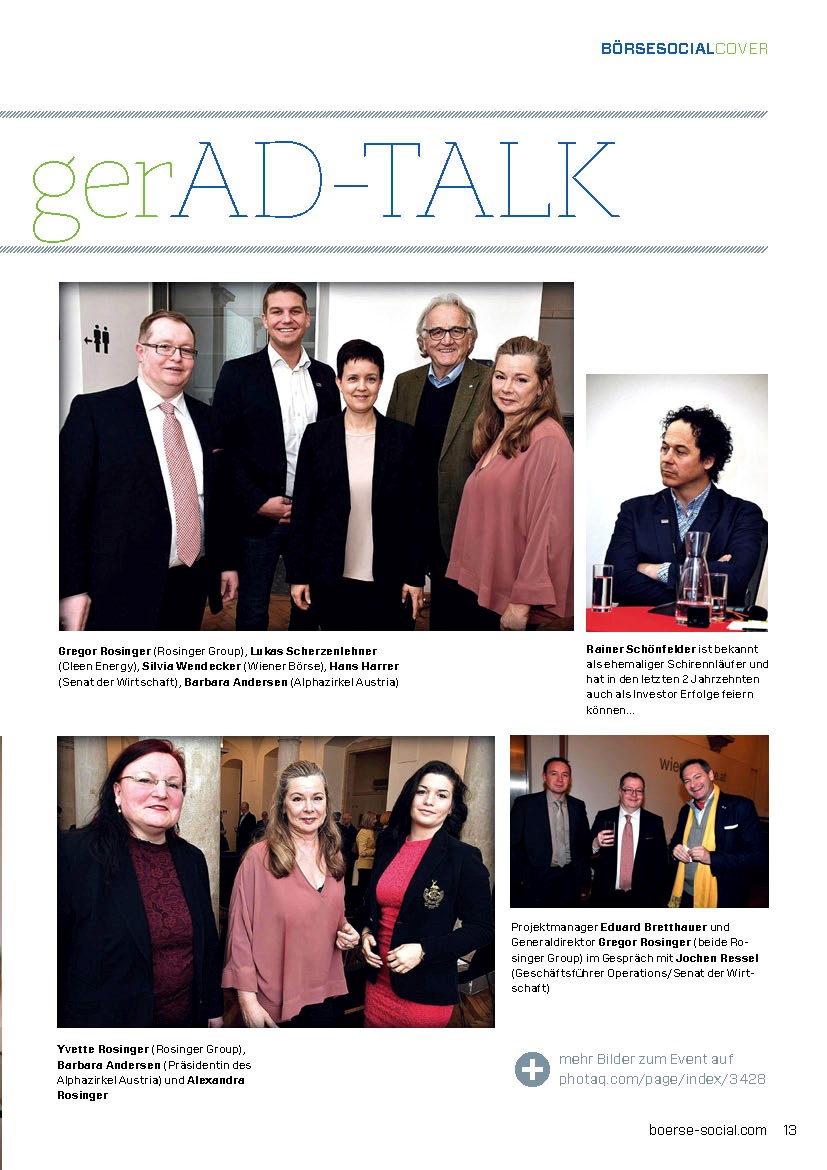 BÖRSESOCIALCOVER

gerAD-TALK

Gregor Rosinger (Rosinger Group), Lukas Scherzenlehner (Cleen Energy), Silvia Wendecker (Wiener Börse), Hans Harrer (Senat der Wirtschaft), Barbara Andersen (Alphazirkel Austria)

Rainer Schönfelder ist bekannt als ehemaliger Schirennläufer und hat in den letzten 2 Jahrzehnten auch als Investor Erfolge feiern können...

Yvette Rosinger (Rosinger Group), Barbara Andersen (Präsidentin des Alphazirkel Austria) und Alexandra Rosinger

Projektmanager Eduard Bretthauer und Generaldirektor Gregor Rosinger (beide Rosinger Group) im Gespräch mit Jochen Ressel (Geschäftsführer Operations/Senat der Wirtschaft)

mehr Bilder zum Event auf photaq.com/page/index/3428

boerse-social.com 13